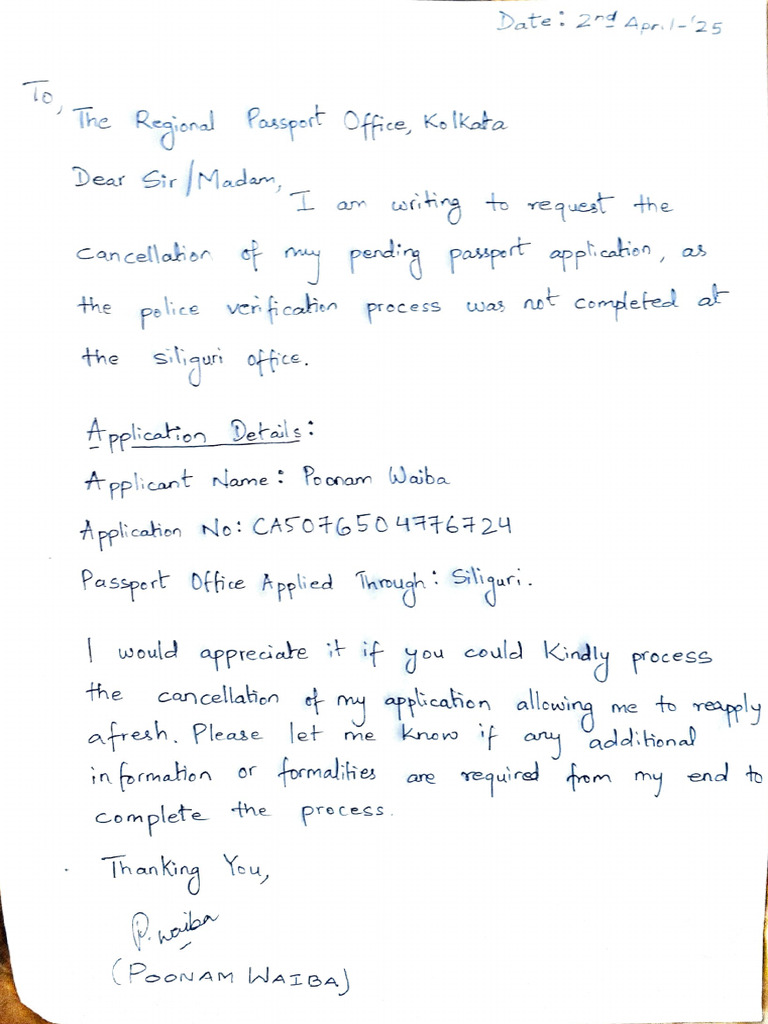 Date: 2nd April-'25

To,
The Regional Passport Office, Kolkata

Dear Sir/Madam,
I am writing to request the cancellation of my pending passport application, as the police verification process was not completed at the siliguri office.

Application Details:
Applicant Name: Poonam Waiba
Application No: CA5076504776724
Passport Office Applied Through: Siliguri.

I would appreciate it if you could Kindly process the cancellation of my application allowing me to reapply afresh. Please let me know if any additional information or formalities are required from my end to complete the process.

Thanking You,

P. Waiba

(POONAM WAIBA)